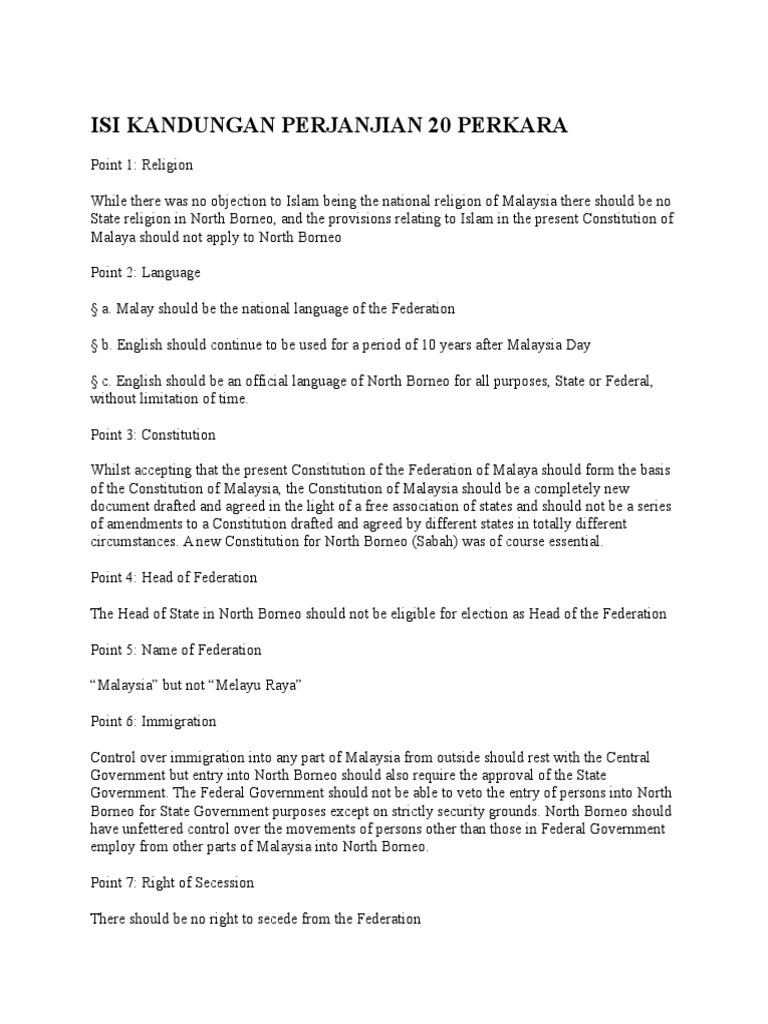 ISI KANDUNGAN PERJANJIAN 20 PERKARA

Point 1: Religion

While there was no objection to Islam being the national religion of Malaysia there should be no State religion in North Borneo, and the provisions relating to Islam in the present Constitution of Malaya should not apply to North Borneo

Point 2: Language

§ a. Malay should be the national language of the Federation

§ b. English should continue to be used for a period of 10 years after Malaysia Day

§ c. English should be an official language of North Borneo for all purposes, State or Federal, without limitation of time.

Point 3: Constitution

Whilst accepting that the present Constitution of the Federation of Malaya should form the basis of the Constitution of Malaysia, the Constitution of Malaysia should be a completely new document drafted and agreed in the light of a free association of states and should not be a series of amendments to a Constitution drafted and agreed by different states in totally different circumstances. A new Constitution for North Borneo (Sabah) was of course essential.

Point 4: Head of Federation

The Head of State in North Borneo should not be eligible for election as Head of the Federation

Point 5: Name of Federation

“Malaysia” but not “Melayu Raya”

Point 6: Immigration

Control over immigration into any part of Malaysia from outside should rest with the Central Government but entry into North Borneo should also require the approval of the State Government. The Federal Government should not be able to veto the entry of persons into North Borneo for State Government purposes except on strictly security grounds. North Borneo should have unfettered control over the movements of persons other than those in Federal Government employ from other parts of Malaysia into North Borneo.

Point 7: Right of Secession

There should be no right to secede from the Federation